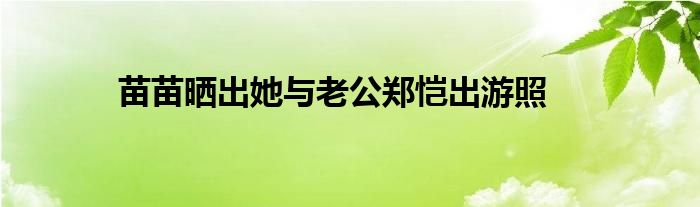 苗苗晒出她与老公郑恺出游照